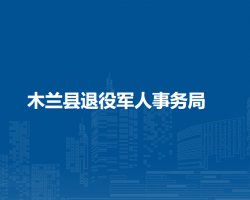 木兰县退役军人事务局